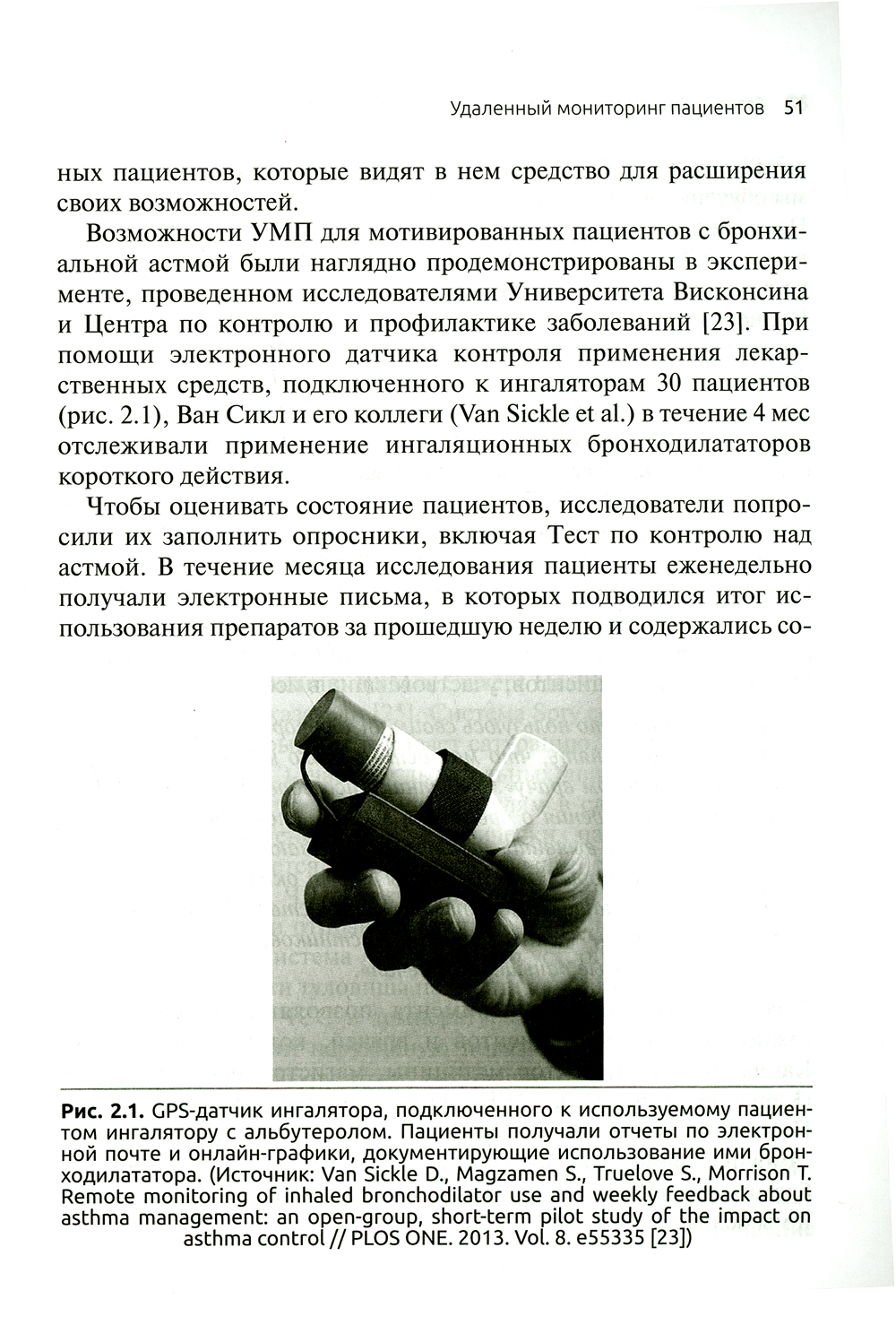 Удаленный мониторинг пациентов 51

ных пациентов, которые видят в нем средство для расширения своих возможностей.

Возможности УМП для мотивированных пациентов с бронхиальной астмой были наглядно продемонстрированы в эксперименте, проведенном исследователями Университета Висконсина и Центра по контролю и профилактике заболеваний [23]. При помощи электронного датчика контроля применения лекарственных средств, подключенного к ингаляторам 30 пациентов (рис. 2.1), Ван Сикл и его коллеги (Van Sickle et al.) в течение 4 мес отслеживали применение ингаляционных бронходилататоров короткого действия.

Чтобы оценивать состояние пациентов, исследователи попросили их заполнить опросники, включая Тест по контролю над астмой. В течение месяца исследования пациенты еженедельно получали электронные письма, в которых подводился итог использования препаратов за прошедшую неделю и содержались со-

Рис. 2.1. GPS-датчик ингалятора, подключенного к используемому пациентом ингалятору с альбутеролом. Пациенты получали отчеты по электронной почте и онлайн-графики, документирующие использование ими бронходилататора. (Источник: Van Sickle D., Magzamen S., Truelove S., Morrison T. Remote monitoring of inhaled bronchodilator use and weekly feedback about asthma management: an open-group, short-term pilot study of the impact on asthma control // PLOS ONE. 2013. Vol. 8. e55335 [23])